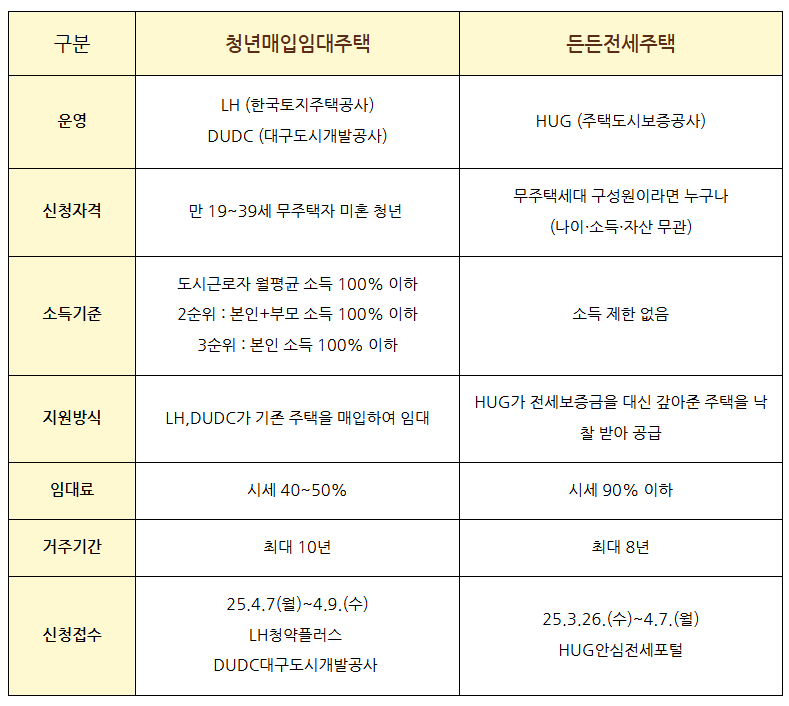 | 구분 | 청년매입임대주택 | 든든전세주택 |
|---|---|---|
| 운영 | LH (한국토지주택공사) DUDC (대구도시개발공사) | HUG (주택도시보증공사) |
| 신청자격 | 만 19~39세 무주택자 미혼 청년 | 무주택세대 구성원이라면 누구나 (나이·소득·자산 무관) |
| 소득기준 | 도시근로자 월평균 소득 100% 이하 2순위 : 본인+부모 소득 100% 이하 3순위 : 본인 소득 100% 이하 | 소득 제한 없음 |
| 지원방식 | LH,DUDC가 기존 주택을 매입하여 임대 | HUG가 전세보증금을 대신 갚아준 주택을 낙찰 받아 공급 |
| 임대료 | 시세 40~50% | 시세 90% 이하 |
| 거주기간 | 최대 10년 | 최대 8년 |
| 신청접수 | 25.4.7(월)~4.9.(수) LH청약플러스 DUDC대구도시개발공사 | 25.3.26.(수)~4.7.(월) HUG안심전세포털 |